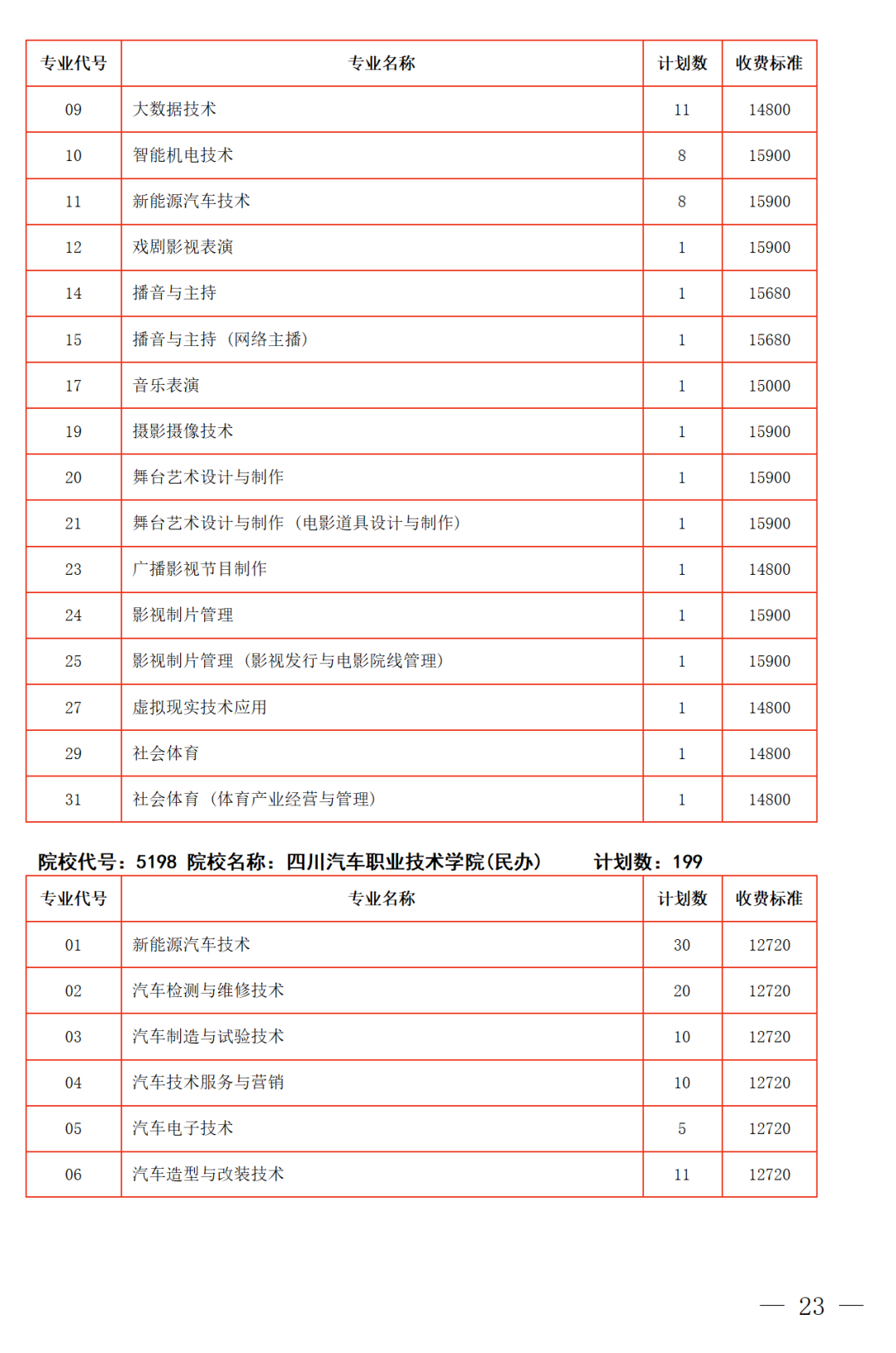 | 专业代号 | 专业名称 | 计划数 | 收费标准 |
|---|---|---|---|
| 09 | 大数据技术 | 11 | 14800 |
| 10 | 智能机电技术 | 8 | 15900 |
| 11 | 新能源汽车技术 | 8 | 15900 |
| 12 | 戏剧影视表演 | 1 | 15900 |
| 14 | 播音与主持 | 1 | 15680 |
| 15 | 播音与主持（网络主播） | 1 | 15680 |
| 17 | 音乐表演 | 1 | 15000 |
| 19 | 摄影摄像技术 | 1 | 15900 |
| 20 | 舞台艺术设计与制作 | 1 | 15900 |
| 21 | 舞台艺术设计与制作（电影道具设计与制作） | 1 | 15900 |
| 23 | 广播影视节目制作 | 1 | 14800 |
| 24 | 影视制片管理 | 1 | 15900 |
| 25 | 影视制片管理（影视发行与电影院线管理） | 1 | 15900 |
| 27 | 虚拟现实技术应用 | 1 | 14800 |
| 29 | 社会体育 | 1 | 14800 |
| 31 | 社会体育（体育产业经营与管理） | 1 | 14800 |

院校代号：5198 院校名称：四川汽车职业技术学院(民办) 计划数：199

| 专业代号 | 专业名称 | 计划数 | 收费标准 |
|---|---|---|---|
| 01 | 新能源汽车技术 | 30 | 12720 |
| 02 | 汽车检测与维修技术 | 20 | 12720 |
| 03 | 汽车制造与试验技术 | 10 | 12720 |
| 04 | 汽车技术服务与营销 | 10 | 12720 |
| 05 | 汽车电子技术 | 5 | 12720 |
| 06 | 汽车造型与改装技术 | 11 | 12720 |

— 23 —